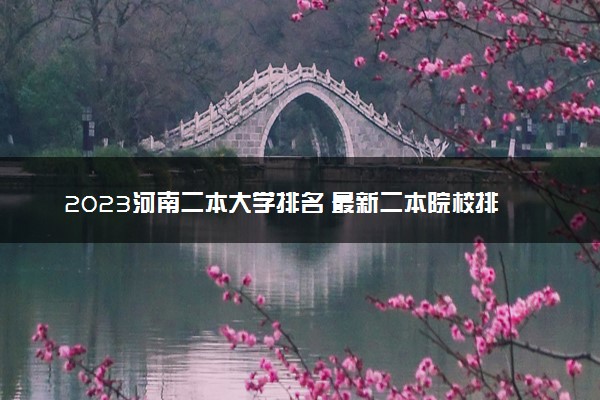 2023河南二本大学排名 最新二本院校排